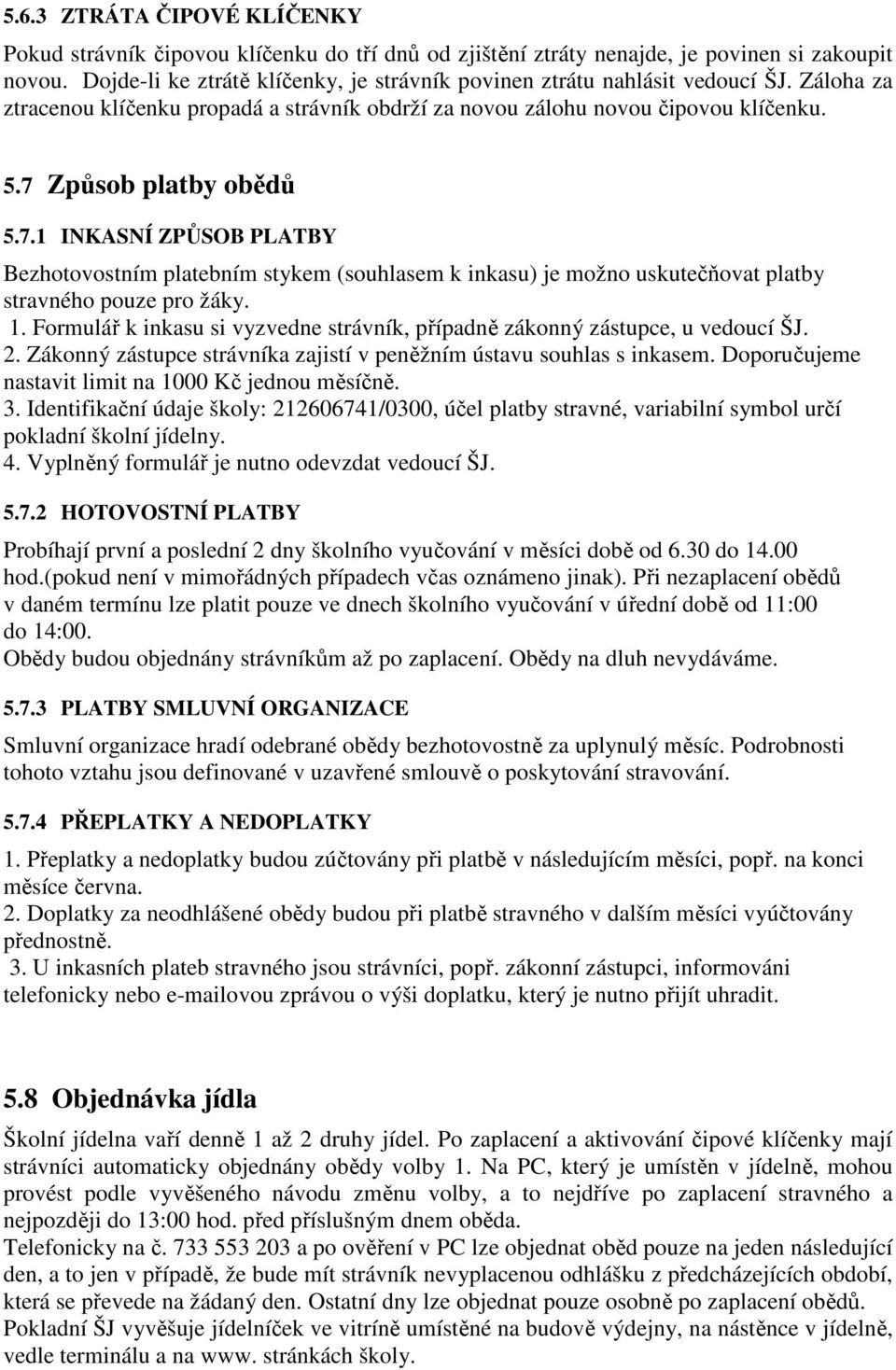 5.6.3 ZTRÁTA ČIPOVÉ KLÍČENKY

Pokud strávník čipovou klíčenku do tří dnů od zjištění ztráty nenajde, je povinen si zakoupit novou. Dojde-li ke ztrátě klíčenky, je strávník povinen ztrátu nahlásit vedoucí ŠJ. Záloha za ztracenou klíčenku propadá a strávník obdrží za novou zálohu novou čipovou klíčenku.

5.7 Způsob platby obědů

5.7.1 INKASNÍ ZPŮSOB PLATBY

Bezhotovostním platebním stykem (souhlasem k inkasu) je možno uskutečňovat platby stravného pouze pro žáky.
1. Formulář k inkasu si vyzvedne strávník, případně zákonný zástupce, u vedoucí ŠJ.
2. Zákonný zástupce strávníka zajistí v peněžním ústavu souhlas s inkasem. Doporučujeme nastavit limit na 1000 Kč jednou měsíčně.
3. Identifikační údaje školy: 212606741/0300, účel platby stravné, variabilní symbol určí pokladní školní jídelny.
4. Vyplněný formulář je nutno odevzdat vedoucí ŠJ.

5.7.2 HOTOVOSTNÍ PLATBY

Probíhají první a poslední 2 dny školního vyučování v měsíci době od 6.30 do 14.00 hod.(pokud není v mimořádných případech včas oznámeno jinak). Při nezaplacení obědů v daném termínu lze platit pouze ve dnech školního vyučování v úřední době od 11:00 do 14:00.
Obědy budou objednány strávníkům až po zaplacení. Obědy na dluh nevydáváme.

5.7.3 PLATBY SMLUVNÍ ORGANIZACE

Smluvní organizace hradí odebrané obědy bezhotovostně za uplynulý měsíc. Podrobnosti tohoto vztahu jsou definované v uzavřené smlouvě o poskytování stravování.

5.7.4 PŘEPLATKY A NEDOPLATKY

1. Přeplatky a nedoplatky budou zúčtovány při platbě v následujícím měsíci, popř. na konci měsíce června.
2. Doplatky za neodhlášené obědy budou při platbě stravného v dalším měsíci vyúčtovány přednostně.
3. U inkasních plateb stravného jsou strávníci, popř. zákonní zástupci, informováni telefonicky nebo e-mailovou zprávou o výši doplatku, který je nutno přijít uhradit.

5.8 Objednávka jídla

Školní jídelna vaří denně 1 až 2 druhy jídel. Po zaplacení a aktivování čipové klíčenky mají strávníci automaticky objednány obědy volby 1. Na PC, který je umístěn v jídelně, mohou provést podle vyvěšeného návodu změnu volby, a to nejdříve po zaplacení stravného a nejpozději do 13:00 hod. před příslušným dnem oběda.
Telefonicky na č. 733 553 203 a po ověření v PC lze objednat oběd pouze na jeden následující den, a to jen v případě, že bude mít strávník nevyplacenou odhlášku z předcházejících období, která se převede na žádaný den. Ostatní dny lze objednat pouze osobně po zaplacení obědů.
Pokladní ŠJ vyvěšuje jídelníček ve vitríně umístěné na budově výdejny, na nástěnce v jídelně, vedle terminálu a na www. stránkách školy.